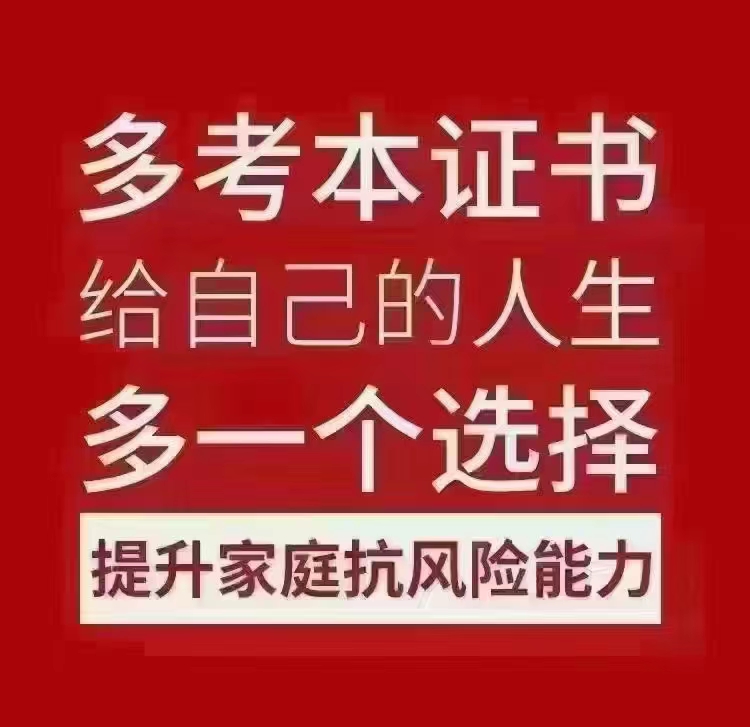 多考本证书
给自己的人生
多一个选择
提升家庭抗风险能力